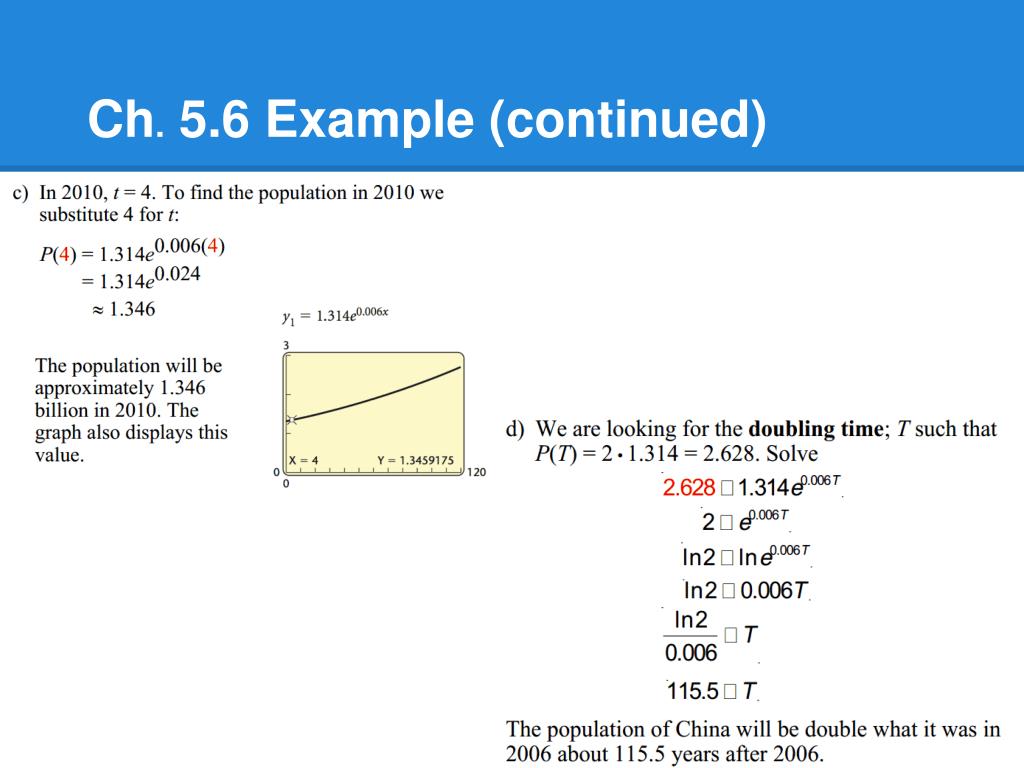 Ch. 5.6 Example (continued)

c) In 2010, $t = 4$. To find the population in 2010 we substitute 4 for $t$:

$P(4) = 1.314e^{0.006(4)}$
$= 1.314e^{0.024}$
$\approx 1.346$

The population will be approximately 1.346 billion in 2010. The graph also displays this value.

$y_1 = 1.314e^{0.006x}$

3

X = 4

Y = 1.3459175

0

0

120

d) We are looking for the **doubling time**; $T$ such that $P(T) = 2 \cdot 1.314 = 2.628$. Solve

$2.628 \square 1.314e^{0.006T}$

$2 \square e^{0.006T}$

$\ln 2 \square \ln e^{0.006T}$

$\ln 2 \square 0.006T$

$\frac{\ln 2}{0.006} \square T$

$115.5 \square T$

The population of China will be double what it was in 2006 about 115.5 years after 2006.